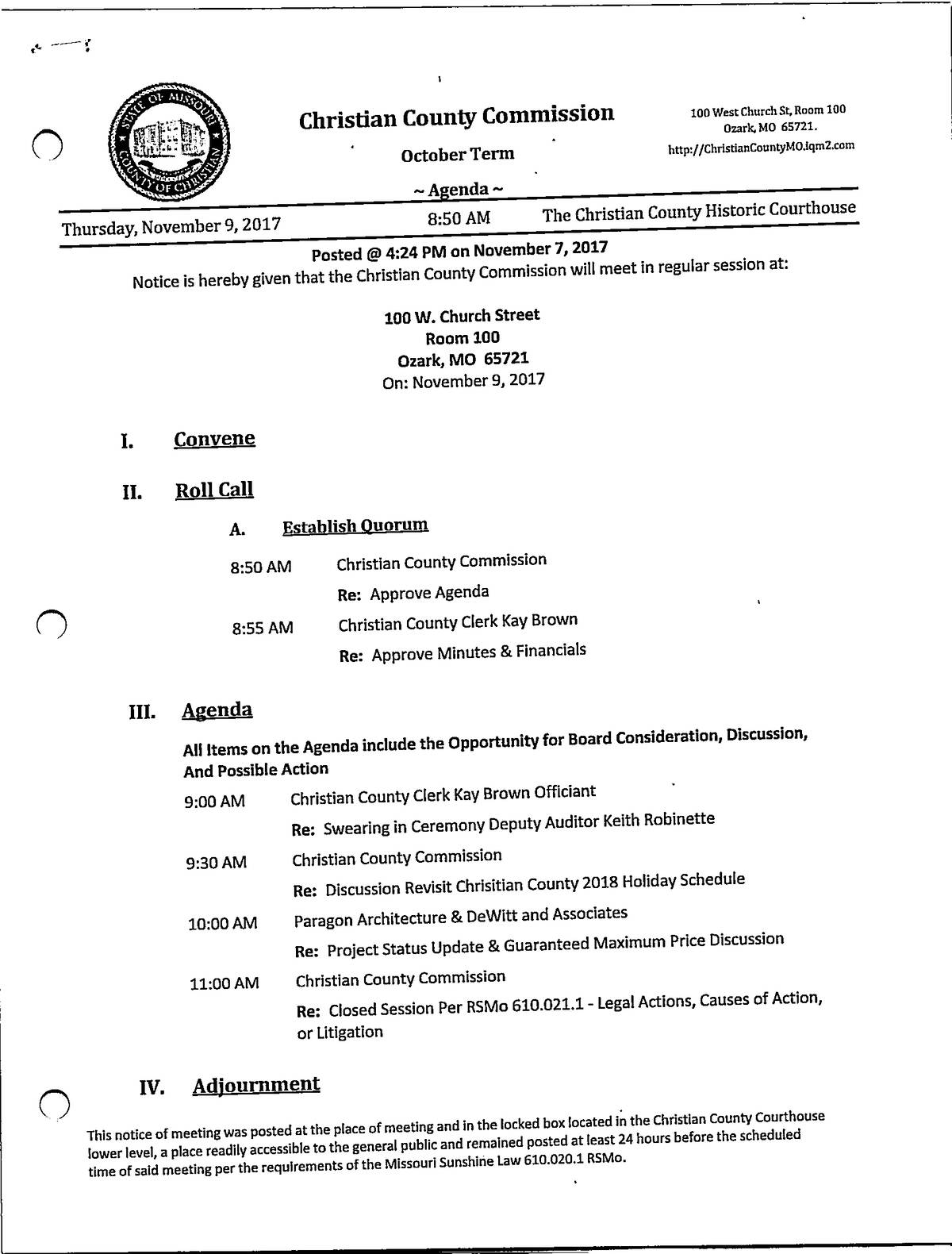 STATE OF MISSOURI COUNTY OF CHRISTIAN

Christian County Commission

October Term

~ Agenda ~

100 West Church St, Room 100
Ozark, MO 65721.
http://ChristianCountyMO.iqm2.com

Thursday, November 9, 2017 8:50 AM The Christian County Historic Courthouse

Posted @ 4:24 PM on November 7, 2017

Notice is hereby given that the Christian County Commission will meet in regular session at:

100 W. Church Street
Room 100
Ozark, MO 65721
On: November 9, 2017

I. Convene

II. Roll Call

A. Establish Quorum

8:50 AM Christian County Commission
Re: Approve Agenda

8:55 AM Christian County Clerk Kay Brown
Re: Approve Minutes & Financials

III. Agenda

All Items on the Agenda include the Opportunity for Board Consideration, Discussion, And Possible Action

9:00 AM Christian County Clerk Kay Brown Officiant
Re: Swearing in Ceremony Deputy Auditor Keith Robinette

9:30 AM Christian County Commission
Re: Discussion Revisit Chrisitian County 2018 Holiday Schedule

10:00 AM Paragon Architecture & DeWitt and Associates
Re: Project Status Update & Guaranteed Maximum Price Discussion

11:00 AM Christian County Commission
Re: Closed Session Per RSMo 610.021.1 - Legal Actions, Causes of Action, or Litigation

IV. Adjournment

This notice of meeting was posted at the place of meeting and in the locked box located in the Christian County Courthouse lower level, a place readily accessible to the general public and remained posted at least 24 hours before the scheduled time of said meeting per the requirements of the Missouri Sunshine Law 610.020.1 RSMo.